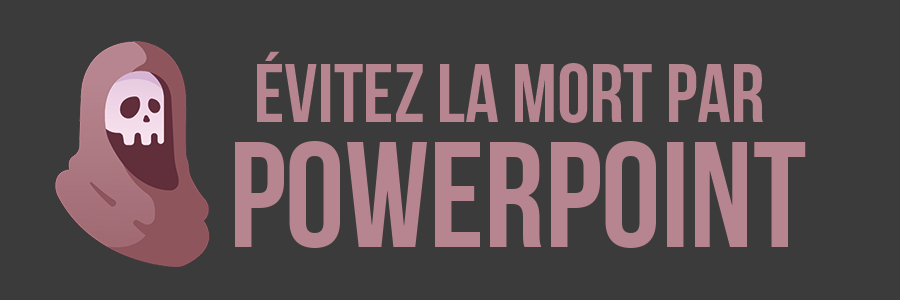 ÉVITEZ LA MORT PAR
POWERPOINT